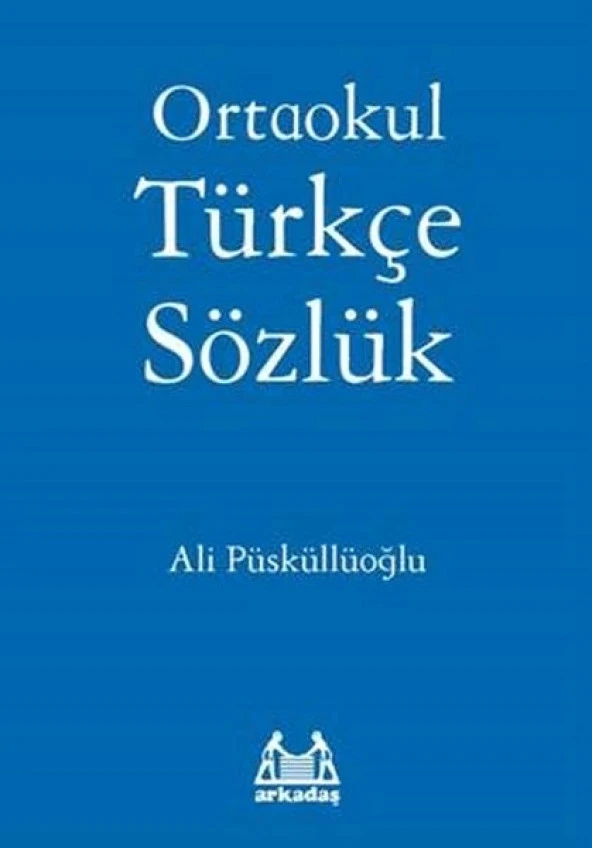 Ortaokul
Türkçe
Sözlük

Ali Püsküllüoğlu

arkadaş